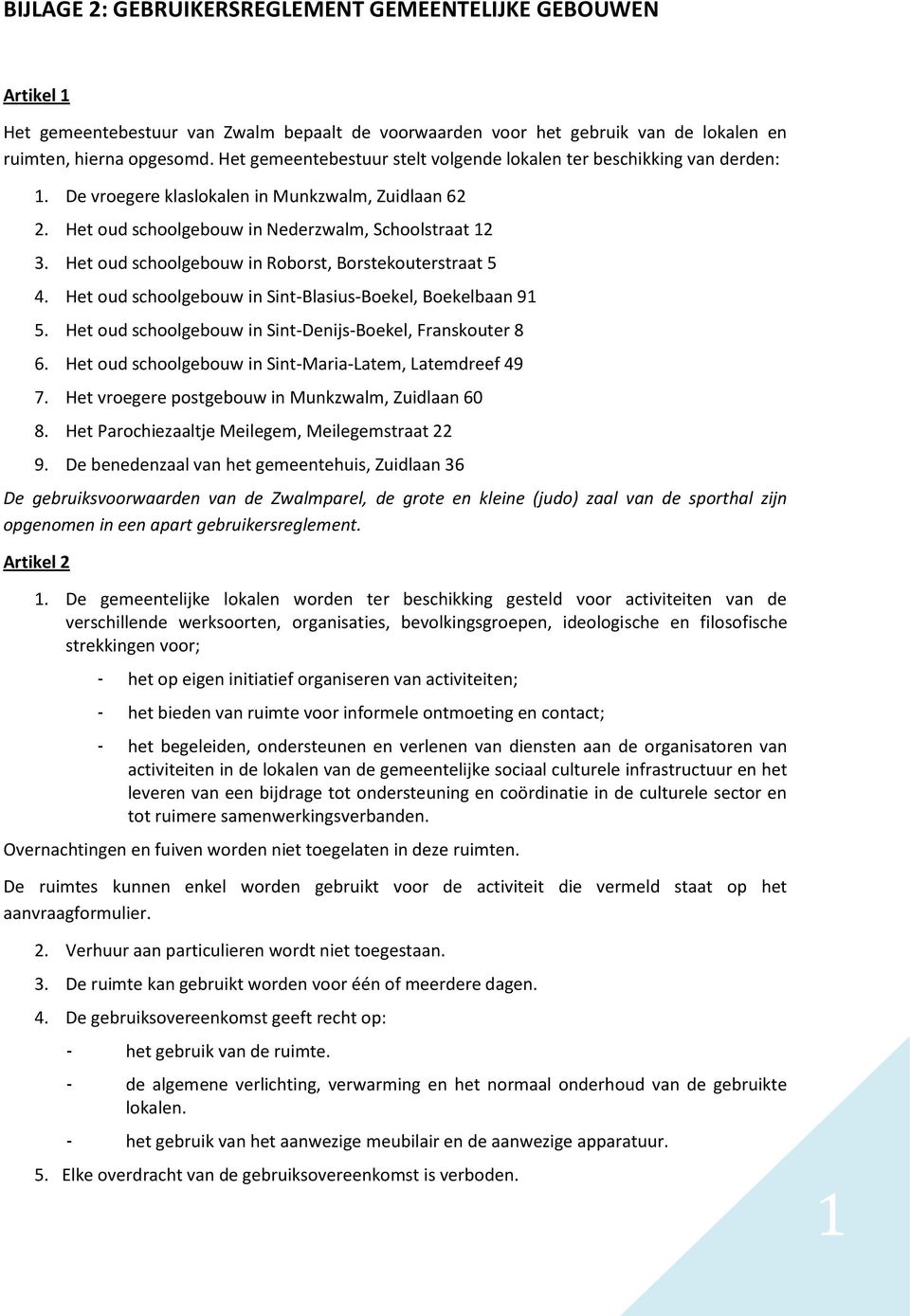 BIJLAGE 2: GEBRUIKERSREGLEMENT GEMEENTELIJKE GEBOUWEN

Artikel 1

Het gemeentebestuur van Zwalm bepaalt de voorwaarden voor het gebruik van de lokalen en ruimten, hierna opgesomd. Het gemeentebestuur stelt volgende lokalen ter beschikking van derden:

1. De vroegere klaslokalen in Munkzwalm, Zuidlaan 62
2. Het oud schoolgebouw in Nederzwalm, Schoolstraat 12
3. Het oud schoolgebouw in Roborst, Borstekouterstraat 5
4. Het oud schoolgebouw in Sint-Blasius-Boekel, Boekelbaan 91
5. Het oud schoolgebouw in Sint-Denijs-Boekel, Franskouter 8
6. Het oud schoolgebouw in Sint-Maria-Latem, Latemdreef 49
7. Het vroegere postgebouw in Munkzwalm, Zuidlaan 60
8. Het Parochiezaaltje Meilegem, Meilegemstraat 22
9. De benedenzaal van het gemeentehuis, Zuidlaan 36

De gebruiksvoorwaarden van de Zwalmparel, de grote en kleine (judo) zaal van de sporthal zijn opgenomen in een apart gebruikersreglement.

Artikel 2

1. De gemeentelijke lokalen worden ter beschikking gesteld voor activiteiten van de verschillende werksoorten, organisaties, bevolkingsgroepen, ideologische en filosofische strekkingen voor;

- het op eigen initiatief organiseren van activiteiten;
- het bieden van ruimte voor informele ontmoeting en contact;
- het begeleiden, ondersteunen en verlenen van diensten aan de organisatoren van activiteiten in de lokalen van de gemeentelijke sociaal culturele infrastructuur en het leveren van een bijdrage tot ondersteuning en coördinatie in de culturele sector en tot ruimere samenwerkingsverbanden.

Overnachtingen en fuiven worden niet toegelaten in deze ruimten.

De ruimtes kunnen enkel worden gebruikt voor de activiteit die vermeld staat op het aanvraagformulier.

2. Verhuur aan particulieren wordt niet toegestaan.
3. De ruimte kan gebruikt worden voor één of meerdere dagen.
4. De gebruiksovereenkomst geeft recht op:

- het gebruik van de ruimte.
- de algemene verlichting, verwarming en het normaal onderhoud van de gebruikte lokalen.
- het gebruik van het aanwezige meubilair en de aanwezige apparatuur.

5. Elke overdracht van de gebruiksovereenkomst is verboden.

1